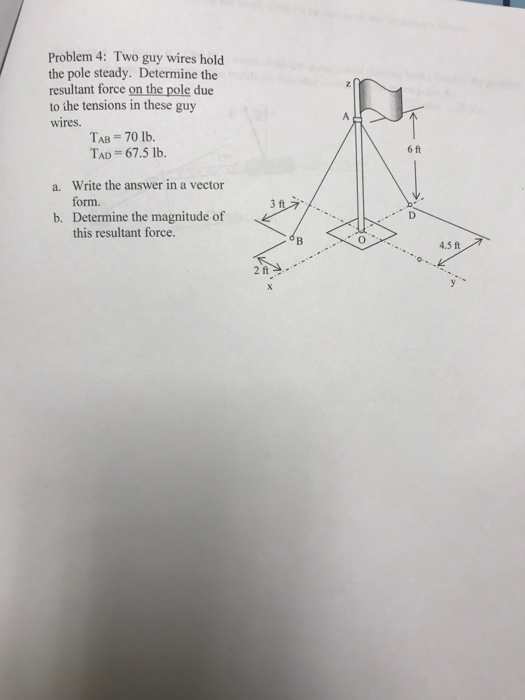 Problem 4: Two guy wires hold the pole steady. Determine the resultant force on the pole due to the tensions in these guy wires.

$T_{AB} = 70$ lb.
$T_{AD} = 67.5$ lb.

a. Write the answer in a vector form.
b. Determine the magnitude of this resultant force.

z
A
6 ft
3 ft
D
B
O
4.5 ft
2 ft
x
y